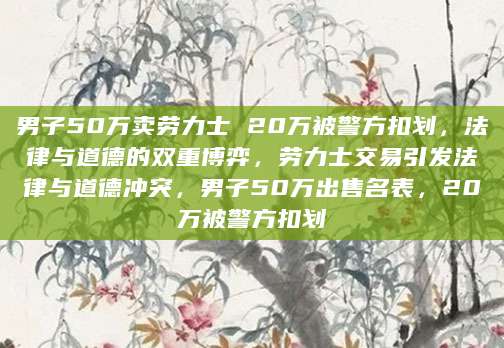 男子50万卖劳力士 20万被警方扣划，法律与道德的双重博弈，劳力士交易引发法律与道德冲突，男子50万出售名表，20万被警方扣划